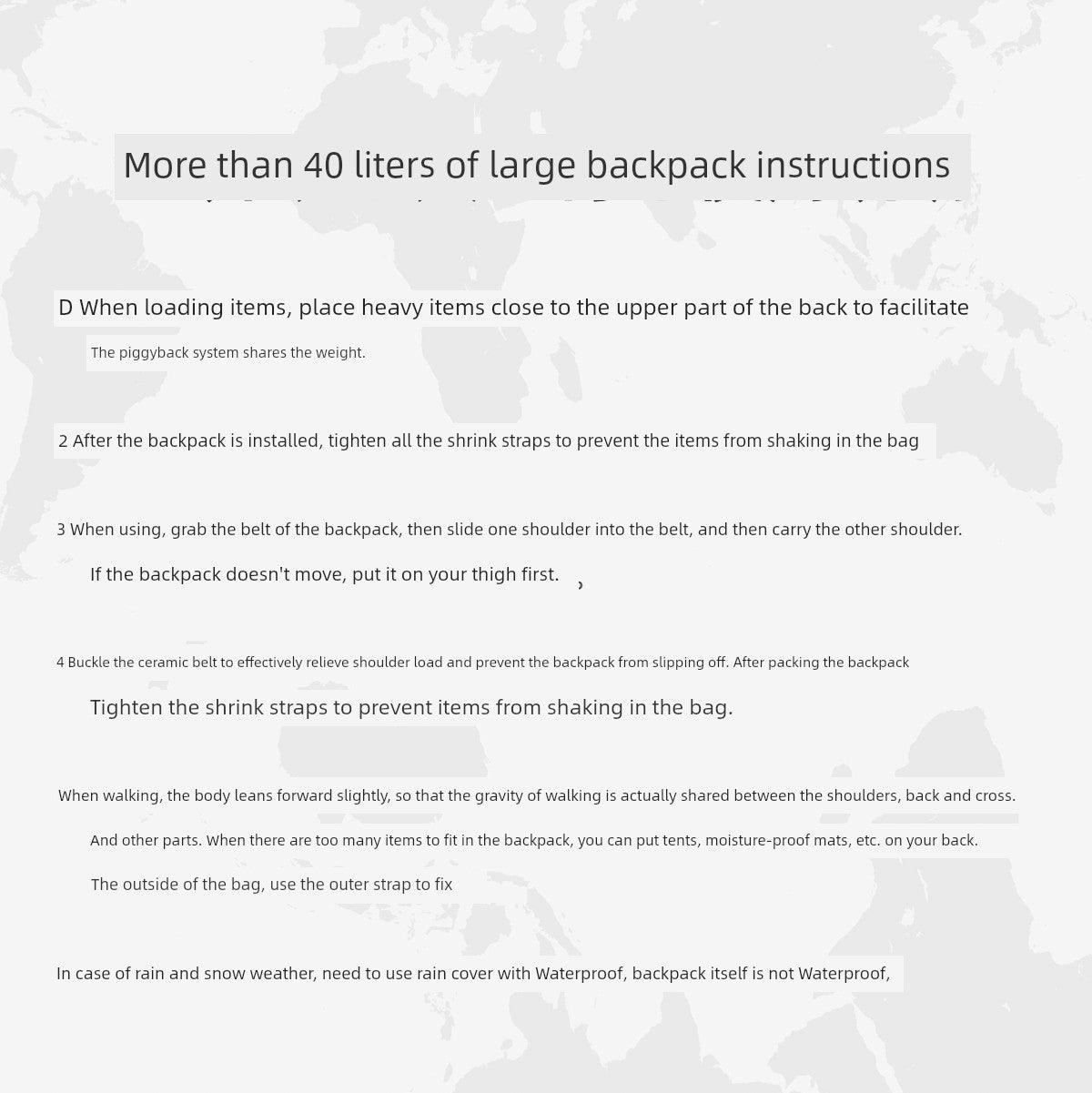 More than 40 liters of large backpack instructions

D When loading items, place heavy items close to the upper part of the back to facilitate

The piggyback system shares the weight.

2 After the backpack is installed, tighten all the shrink straps to prevent the items from shaking in the bag

3 When using, grab the belt of the backpack, then slide one shoulder into the belt, and then carry the other shoulder.

If the backpack doesn't move, put it on your thigh first. ,

4 Buckle the ceramic belt to effectively relieve shoulder load and prevent the backpack from slipping off. After packing the backpack

Tighten the shrink straps to prevent items from shaking in the bag.

When walking, the body leans forward slightly, so that the gravity of walking is actually shared between the shoulders, back and cross.

And other parts. When there are too many items to fit in the backpack, you can put tents, moisture-proof mats, etc. on your back.

The outside of the bag, use the outer strap to fix

In case of rain and snow weather, need to use rain cover with Waterproof, backpack itself is not Waterproof,